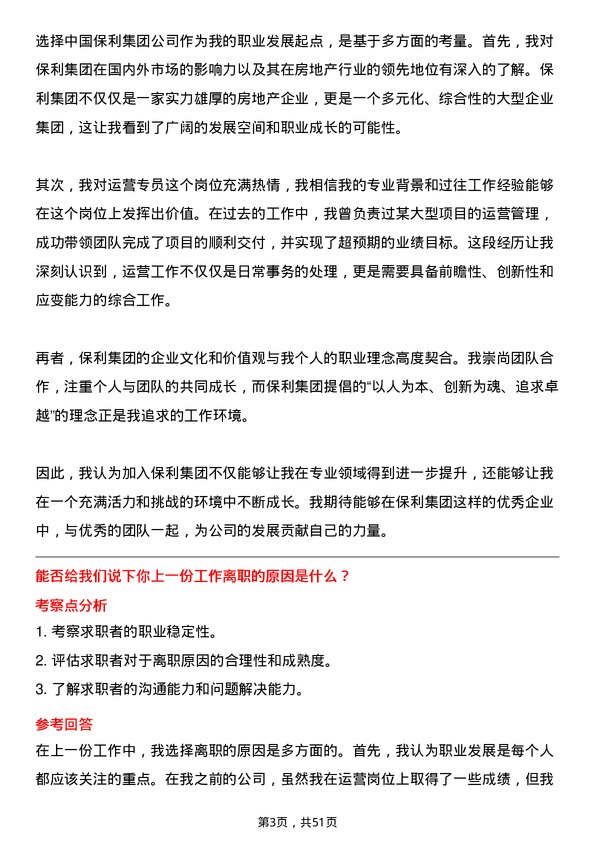 选择中国保利集团公司作为我的职业发展起点，是基于多方面的考量。首先，我对保利集团在国内外市场的影响力以及其在房地产行业的领先地位有深入的了解。保利集团不仅仅是一家实力雄厚的房地产企业，更是一个多元化、综合性的大型企业集团，这让我看到了广阔的发展空间和职业成长的可能性。

其次，我对运营专员这个岗位充满热情，我相信我的专业背景和过往工作经验能够在这个岗位上发挥出价值。在过去的工作中，我曾负责过某大型项目的运营管理，成功带领团队完成了项目的顺利交付，并实现了超预期的业绩目标。这段经历让我深刻认识到，运营工作不仅仅是日常事务的处理，更是需要具备前瞻性、创新性和应变能力的综合工作。

再者，保利集团的企业文化和价值观与我个人的职业理念高度契合。我崇尚团队合作，注重个人与团队的共同成长，而保利集团提倡的“以人为本、创新为魂、追求卓越”的理念正是我追求的工作环境。

因此，我认为加入保利集团不仅能够让我在专业领域得到进一步提升，还能够让我在一个充满活力和挑战的环境中不断成长。我期待能够在保利集团这样的优秀企业中，与优秀的团队一起，为公司的发展贡献自己的力量。

能否给我们说下你上一份工作离职的原因是什么？

考察点分析

1. 考察求职者的职业稳定性。
2. 评估求职者对于离职原因的合理性和成熟度。
3. 了解求职者的沟通能力和问题解决能力。

参考回答

在上一份工作中，我选择离职的原因是多方面的。首先，我认为职业发展是每个人都应该关注的重点。在我之前的公司，虽然我在运营岗位上取得了一些成绩，但我

第3页，共51页